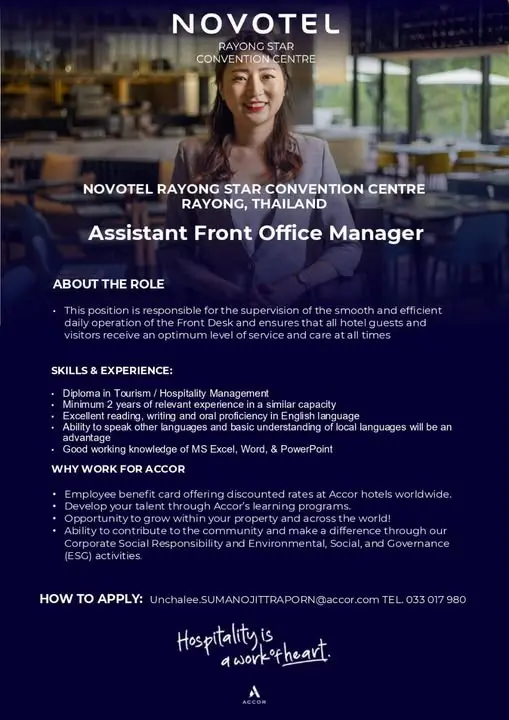 NOVOTEL
RAYONG STAR
CONVENTION CENTRE

NOVOTEL RAYONG STAR CONVENTION CENTRE
RAYONG, THAILAND

Assistant Front Office Manager

ABOUT THE ROLE

• This position is responsible for the supervision of the smooth and efficient daily operation of the Front Desk and ensures that all hotel guests and visitors receive an optimum level of service and care at all times

SKILLS & EXPERIENCE:

• Diploma in Tourism / Hospitality Management
• Minimum 2 years of relevant experience in a similar capacity
• Excellent reading, writing and oral proficiency in English language
• Ability to speak other languages and basic understanding of local languages will be an advantage
• Good working knowledge of MS Excel, Word, & PowerPoint

WHY WORK FOR ACCOR

• Employee benefit card offering discounted rates at Accor hotels worldwide.
• Develop your talent through Accor's learning programs.
• Opportunity to grow within your property and across the world!
• Ability to contribute to the community and make a difference through our Corporate Social Responsibility and Environmental, Social, and Governance (ESG) activities.

HOW TO APPLY: Unchalee.SUMANOJITTRAPORN@accor.com TEL. 033 017 980

Hospitality is a work of heart.

ACCOR